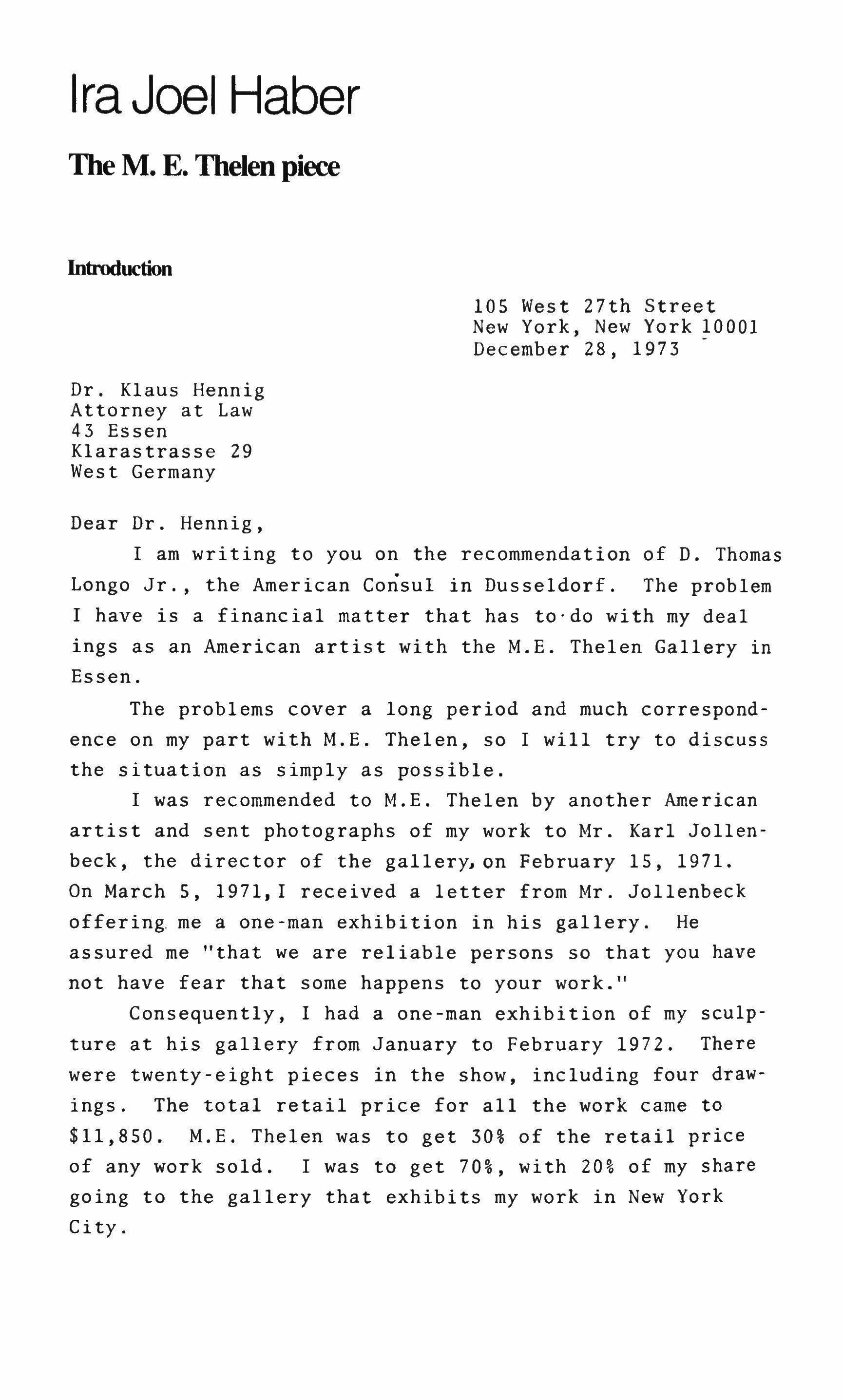 Ira Joel Haber

The M. E. Thelen piece

Introduction

105 West 27th Street
New York, New York 10001
December 28, 1973

Dr. Klaus Hennig
Attorney at Law
43 Essen
Klarastrasse 29
West Germany

Dear Dr. Hennig,

I am writing to you on the recommendation of D. Thomas Longo Jr., the American Consul in Dusseldorf. The problem I have is a financial matter that has to do with my deal ings as an American artist with the M.E. Thelen Gallery in Essen.

The problems cover a long period and much correspondence on my part with M.E. Thelen, so I will try to discuss the situation as simply as possible.

I was recommended to M.E. Thelen by another American artist and sent photographs of my work to Mr. Karl Jollenbeck, the director of the gallery, on February 15, 1971. On March 5, 1971, I received a letter from Mr. Jollenbeck offering me a one-man exhibition in his gallery. He assured me "that we are reliable persons so that you have not have fear that some happens to your work."

Consequently, I had a one-man exhibition of my sculpture at his gallery from January to February 1972. There were twenty-eight pieces in the show, including four drawings. The total retail price for all the work came to \$11,850. M.E. Thelen was to get 30% of the retail price of any work sold. I was to get 70%, with 20% of my share going to the gallery that exhibits my work in New York City.